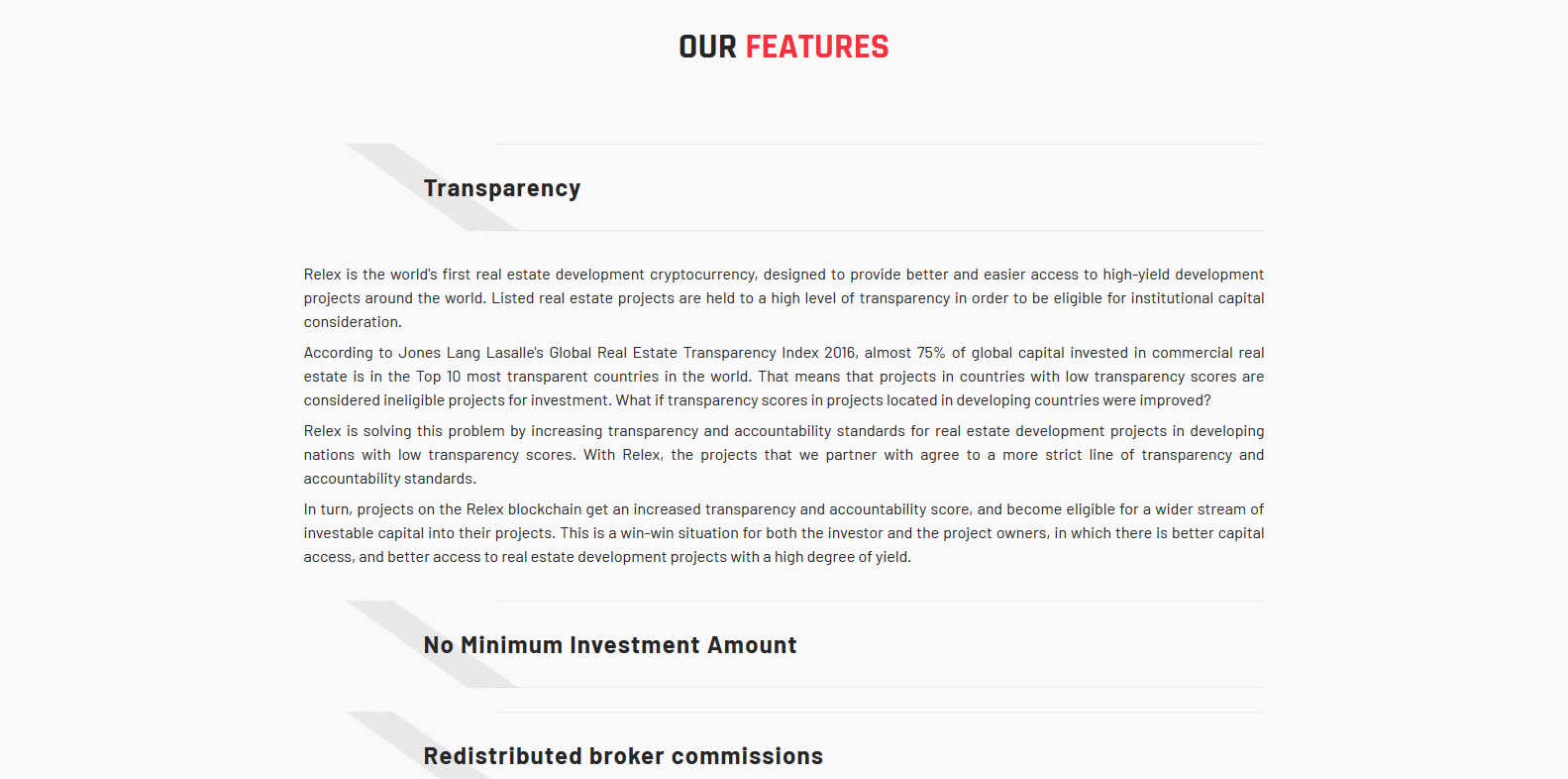 OUR FEATURES

Transparency

Relex is the world's first real estate development cryptocurrency, designed to provide better and easier access to high-yield development projects around the world. Listed real estate projects are held to a high level of transparency in order to be eligible for institutional capital consideration.

According to Jones Lang Lasalle's Global Real Estate Transparency Index 2016, almost 75% of global capital invested in commercial real estate is in the Top 10 most transparent countries in the world. That means that projects in countries with low transparency scores are considered ineligible projects for investment. What if transparency scores in projects located in developing countries were improved?

Relex is solving this problem by increasing transparency and accountability standards for real estate development projects in developing nations with low transparency scores. With Relex, the projects that we partner with agree to a more strict line of transparency and accountability standards.

In turn, projects on the Relex blockchain get an increased transparency and accountability score, and become eligible for a wider stream of investable capital into their projects. This is a win-win situation for both the investor and the project owners, in which there is better capital access, and better access to real estate development projects with a high degree of yield.

No Minimum Investment Amount

Redistributed broker commissions